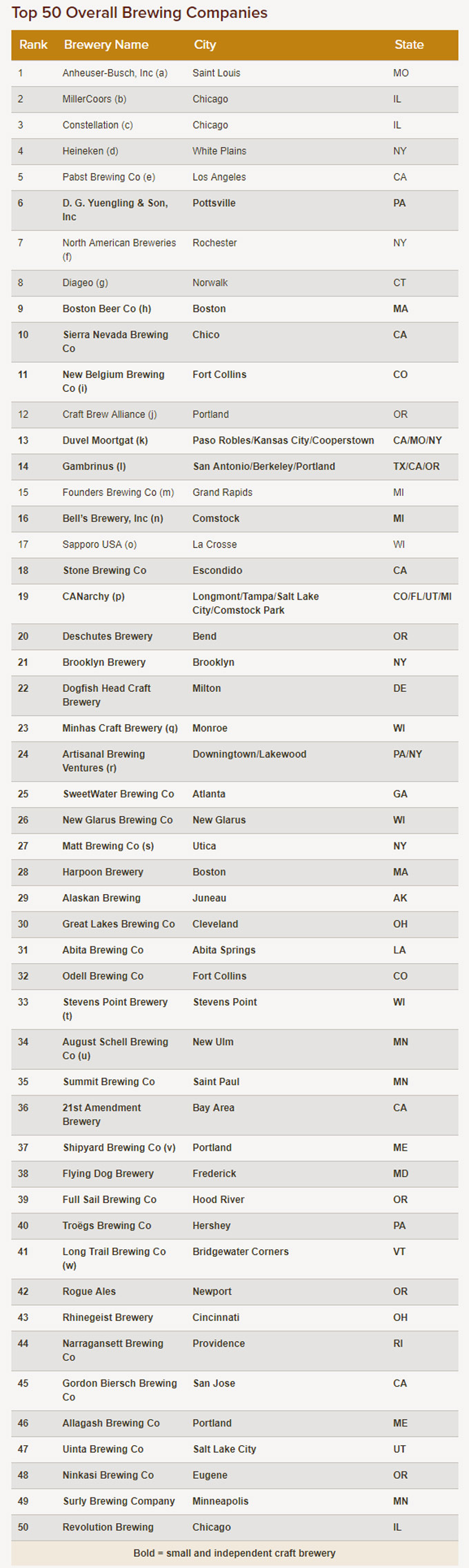 Top 50 Overall Brewing Companies

| Rank | Brewery Name | City | State |
|---|---|---|---|
| 1 | Anheuser-Busch, Inc (a) | Saint Louis | MO |
| 2 | MillerCoors (b) | Chicago | IL |
| 3 | Constellation (c) | Chicago | IL |
| 4 | Heineken (d) | White Plains | NY |
| 5 | Pabst Brewing Co (e) | Los Angeles | CA |
| 6 | D. G. Yuengling & Son, Inc | Pottsville | PA |
| 7 | North American Breweries (f) | Rochester | NY |
| 8 | Diageo (g) | Norwalk | CT |
| 9 | Boston Beer Co (h) | Boston | MA |
| 10 | Sierra Nevada Brewing Co | Chico | CA |
| 11 | New Belgium Brewing Co (i) | Fort Collins | CO |
| 12 | Craft Brew Alliance (j) | Portland | OR |
| 13 | Duvel Moortgat (k) | Paso Robles/Kansas City/Cooperstown | CA/MO/NY |
| 14 | Gambrinus (l) | San Antonio/Berkeley/Portland | TX/CA/OR |
| 15 | Founders Brewing Co (m) | Grand Rapids | MI |
| 16 | Bell's Brewery, Inc (n) | Comstock | MI |
| 17 | Sapporo USA (o) | La Crosse | WI |
| 18 | Stone Brewing Co | Escondido | CA |
| 19 | CANarchy (p) | Longmont/Tampa/Salt Lake City/Comstock Park | CO/FL/UT/MI |
| 20 | Deschutes Brewery | Bend | OR |
| 21 | Brooklyn Brewery | Brooklyn | NY |
| 22 | Dogfish Head Craft Brewery | Milton | DE |
| 23 | Minhas Craft Brewery (q) | Monroe | WI |
| 24 | Artisanal Brewing Ventures (r) | Downingtown/Lakewood | PA/NY |
| 25 | SweetWater Brewing Co | Atlanta | GA |
| 26 | New Glarus Brewing Co | New Glarus | WI |
| 27 | Matt Brewing Co (s) | Utica | NY |
| 28 | Harpoon Brewery | Boston | MA |
| 29 | Alaskan Brewing | Juneau | AK |
| 30 | Great Lakes Brewing Co | Cleveland | OH |
| 31 | Abita Brewing Co | Abita Springs | LA |
| 32 | Odell Brewing Co | Fort Collins | CO |
| 33 | Stevens Point Brewery (t) | Stevens Point | WI |
| 34 | August Schell Brewing Co (u) | New Ulm | MN |
| 35 | Summit Brewing Co | Saint Paul | MN |
| 36 | 21st Amendment Brewery | Bay Area | CA |
| 37 | Shipyard Brewing Co (v) | Portland | ME |
| 38 | Flying Dog Brewery | Frederick | MD |
| 39 | Full Sail Brewing Co | Hood River | OR |
| 40 | Troëgs Brewing Co | Hershey | PA |
| 41 | Long Trail Brewing Co (w) | Bridgewater Corners | VT |
| 42 | Rogue Ales | Newport | OR |
| 43 | Rhinegeist Brewery | Cincinnati | OH |
| 44 | Narragansett Brewing Co | Providence | RI |
| 45 | Gordon Biersch Brewing Co | San Jose | CA |
| 46 | Allagash Brewing Co | Portland | ME |
| 47 | Uinta Brewing Co | Salt Lake City | UT |
| 48 | Ninkasi Brewing Co | Eugene | OR |
| 49 | Surly Brewing Company | Minneapolis | MN |
| 50 | Revolution Brewing | Chicago | IL |

Bold = small and independent craft brewery